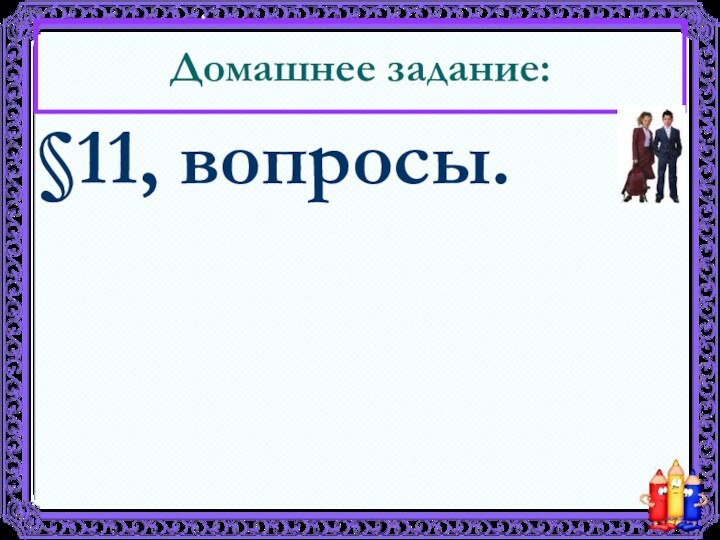 Домашнее задание:

§11, вопросы.